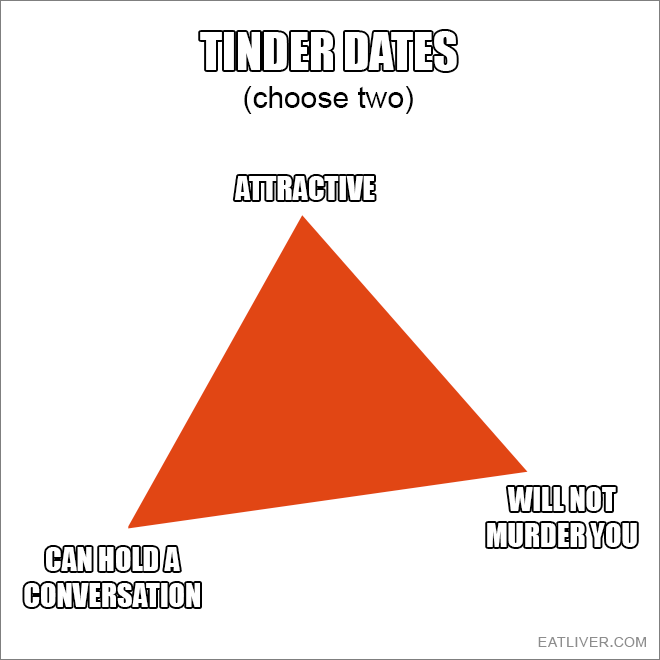 TINDER DATES
(choose two)

ATTRACTIVE

WILL NOT MURDER YOU

CAN HOLD A CONVERSATION

EATLIVER.COM